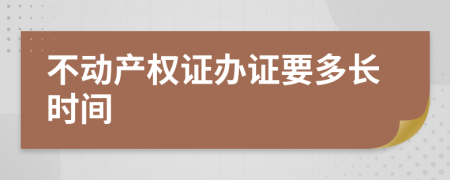 不动产权证办证要多长时间